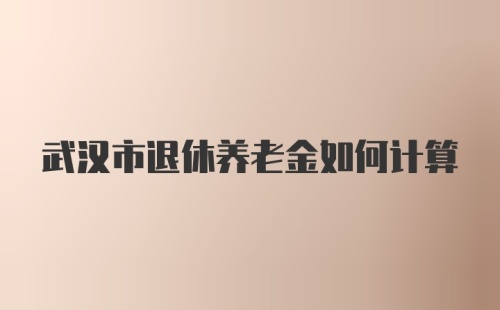 武汉市退休养老金如何计算